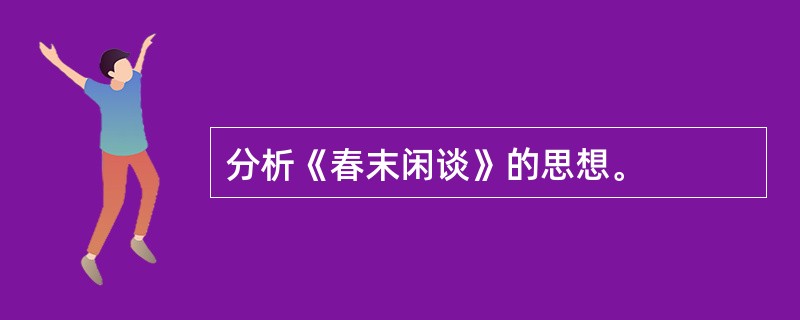 分析《春末闲谈》的思想。